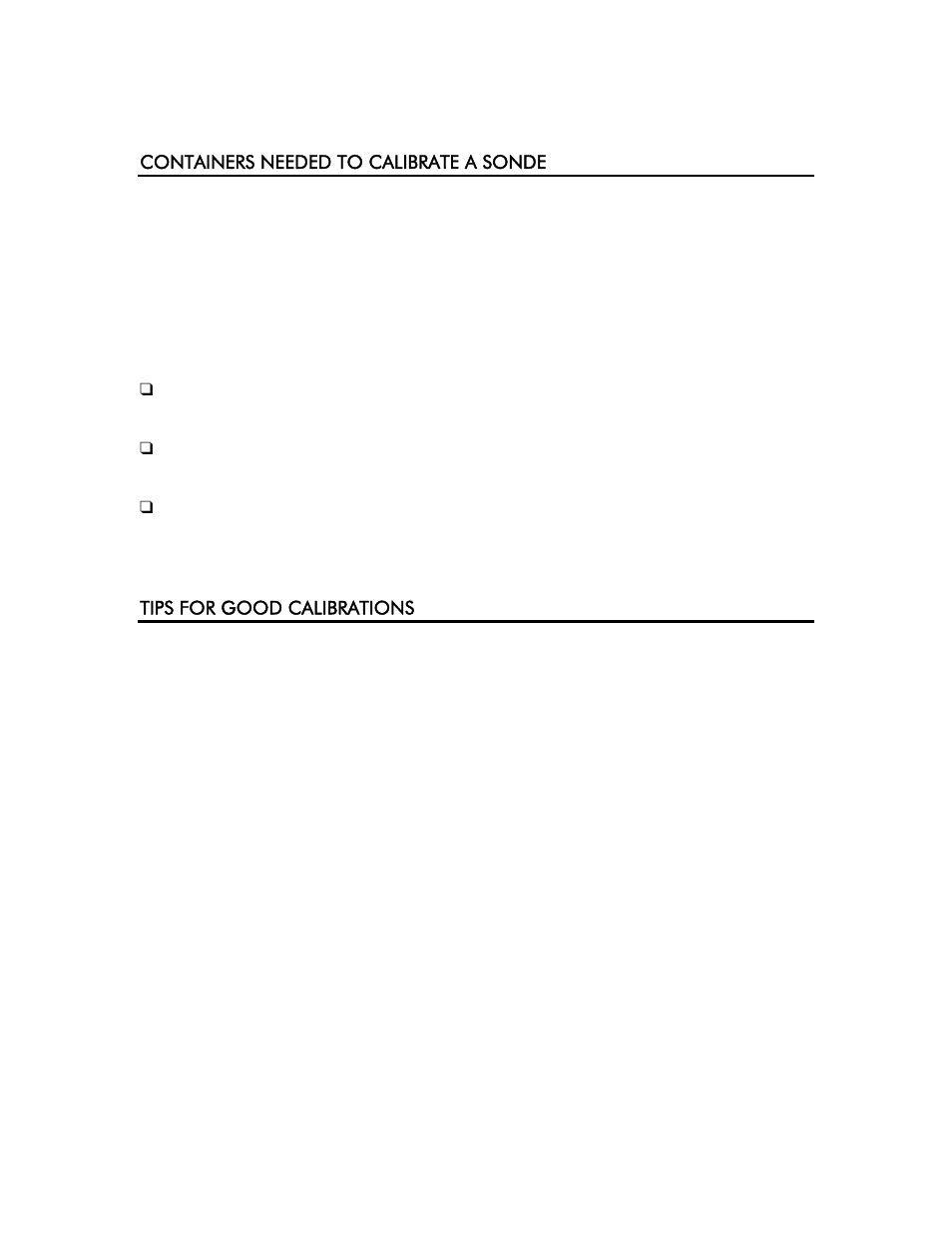 CONTAINERS NEEDED TO CALIBRATE A SONDE

❑

❑

❑

TIPS FOR GOOD CALIBRATIONS